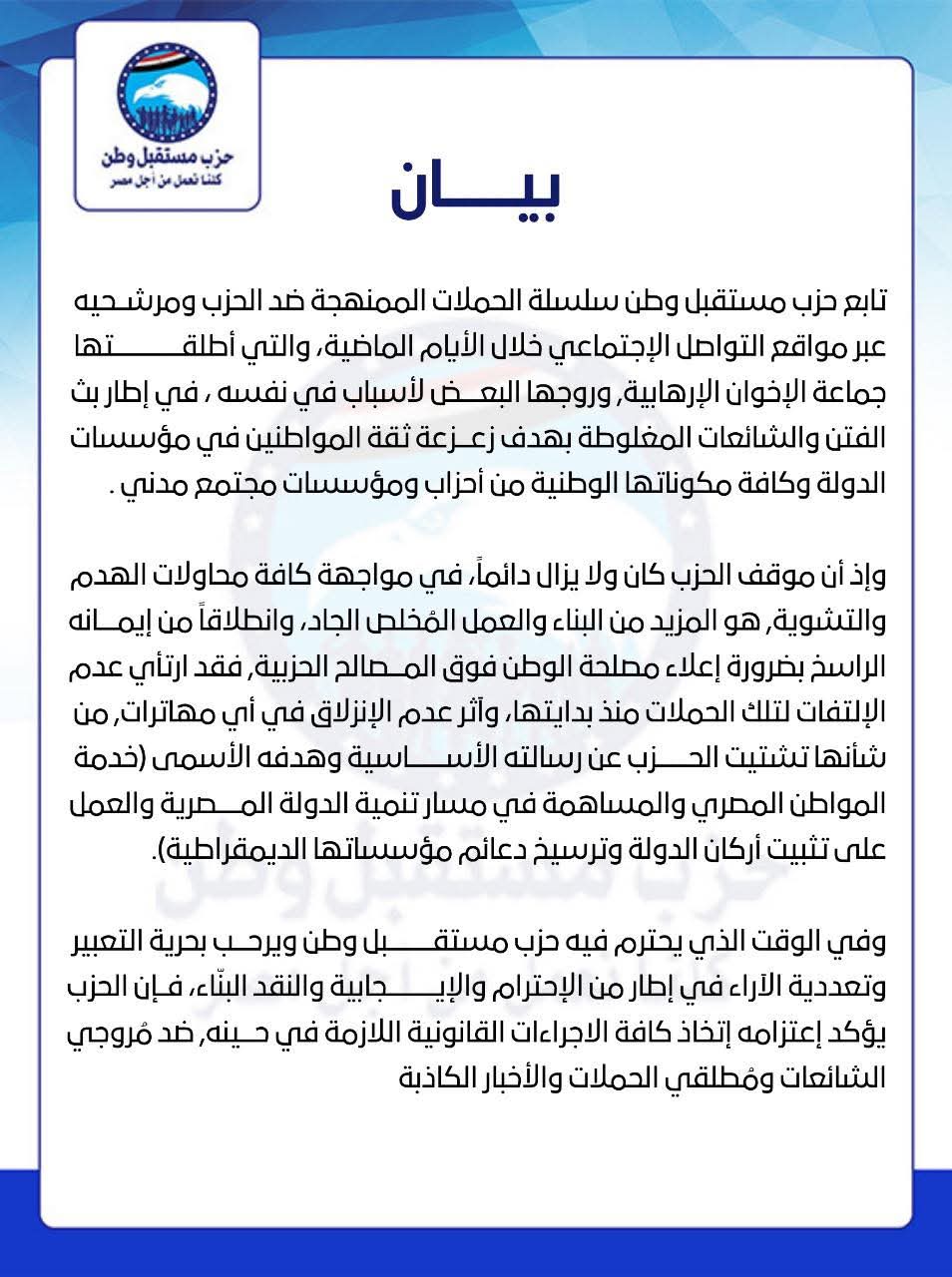 حزب مستقبل وطن
كلنا نعمل من أجل مصر

بيـــان

تابع حزب مستقبل وطن سلسلة الحملات الممنهجة ضد الحزب ومرشحيه عبر مواقع التواصل الإجتماعي خلال الأيام الماضية، والتي أطلقتها جماعة الإخوان الإرهابية, وروجها البعض لأسباب في نفسه ، في إطار بث الفتن والشائعات المغلوطة بهدف زعزعة ثقة المواطنين في مؤسسات الدولة وكافة مكوناتها الوطنية من أحزاب ومؤسسات مجتمع مدني .

وإذ أن موقف الحزب كان ولا يزال دائماً، في مواجهة كافة محاولات الهدم والتشوية, هو المزيد من البناء والعمل المُخلص الجاد، وانطلاقاً من إيمانه الراسخ بضرورة إعلاء مصلحة الوطن فوق المصالح الحزبية, فقد ارتأي عدم الإلتفات لتلك الحملات منذ بدايتها، وآثر عدم الإنزلاق في أي مهاترات, من شأنها تشتيت الحزب عن رسالته الأساسية وهدفه الأسمى (خدمة المواطن المصري والمساهمة في مسار تنمية الدولة المصرية والعمل على تثبيت أركان الدولة وترسيخ دعائم مؤسساتها الديمقراطية).

وفي الوقت الذي يحترم فيه حزب مستقبل وطن ويرحب بحرية التعبير وتعددية الآراء في إطار من الإحترام والإيجابية والنقد البنّاء، فإن الحزب يؤكد إعتزامه إتخاذ كافة الاجراءات القانونية اللازمة في حينه, ضد مُروجي الشائعات ومُطلقي الحملات والأخبار الكاذبة